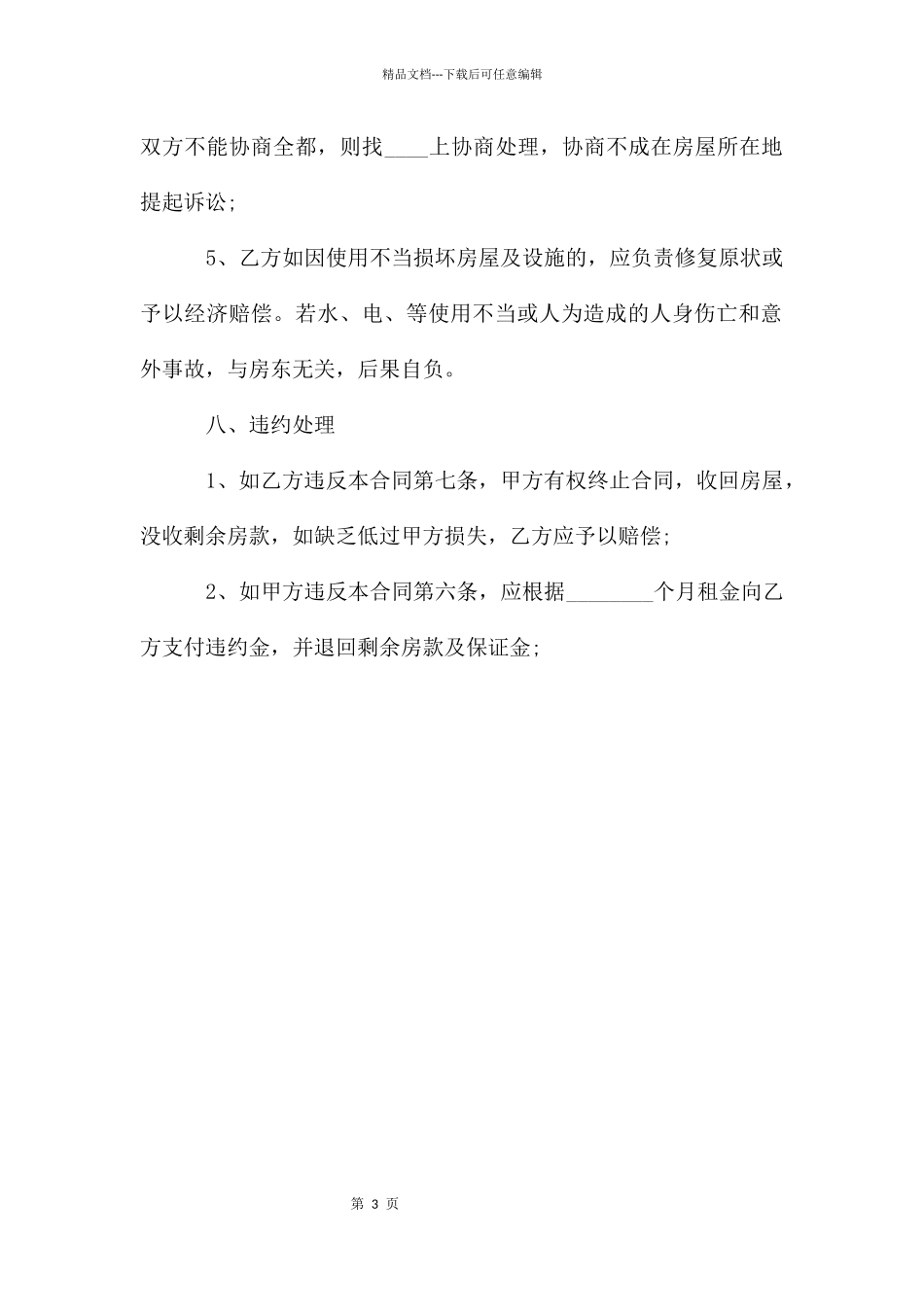 精品文档---下载后可任意编辑

双方不能协商全都，则找____上协商处理，协商不成在房屋所在地提起诉讼；

5、乙方如因使用不当损坏房屋及设施的，应负责修复原状或予以经济赔偿。若水、电、等使用不当或人为造成的人身伤亡和意外事故，与房东无关，后果自负。

八、违约处理

1、如乙方违反本合同第七条，甲方有权终止合同，收回房屋，没收剩余房款，如缺乏低过甲方损失，乙方应予以赔偿；

2、如甲方违反本合同第六条，应根据________个月租金向乙方支付违约金，并退回剩余房款及保证金；

第 3 页